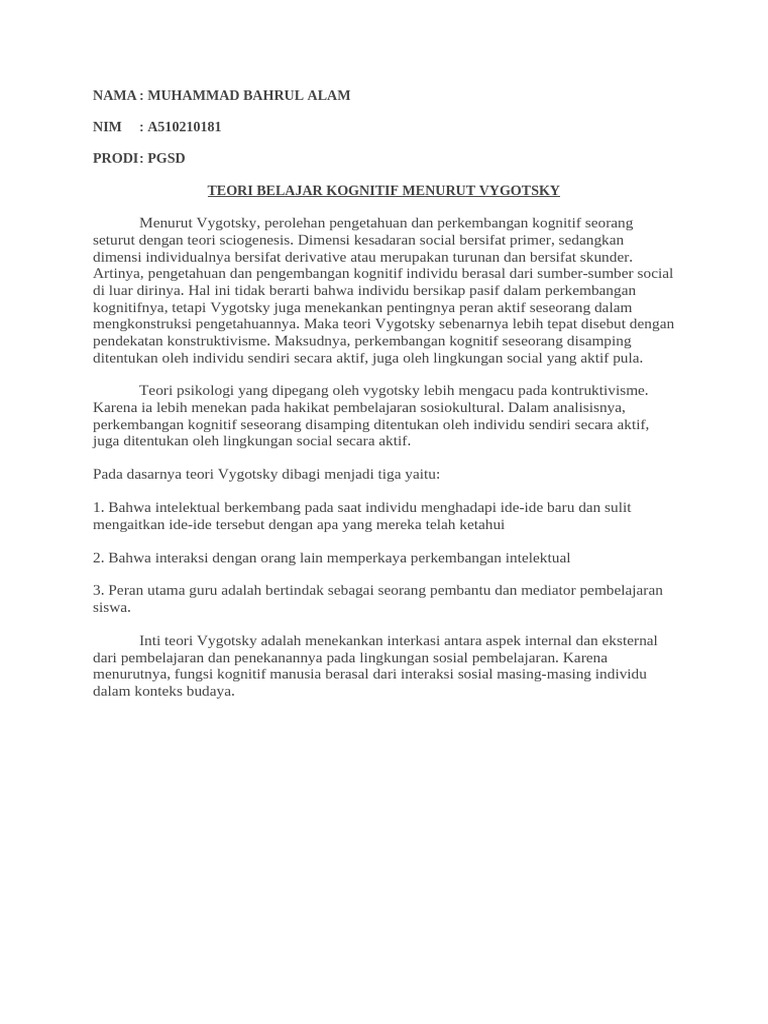 NAMA : MUHAMMAD BAHRUL ALAM

NIM : A510210181

PRODI: PGSD

TEORI BELAJAR KOGNITIF MENURUT VYGOTSKY

Menurut Vygotsky, perolehan pengetahuan dan perkembangan kognitif seorang seturut dengan teori sciogenesis. Dimensi kesadaran social bersifat primer, sedangkan dimensi individualnya bersifat derivative atau merupakan turunan dan bersifat skunder. Artinya, pengetahuan dan pengembangan kognitif individu berasal dari sumber-sumber social di luar dirinya. Hal ini tidak berarti bahwa individu bersikap pasif dalam perkembangan kognitifnya, tetapi Vygotsky juga menekankan pentingnya peran aktif seseorang dalam mengkonstruksi pengetahuannya. Maka teori Vygotsky sebenarnya lebih tepat disebut dengan pendekatan konstruktivisme. Maksudnya, perkembangan kognitif seseorang disamping ditentukan oleh individu sendiri secara aktif, juga oleh lingkungan social yang aktif pula.

Teori psikologi yang dipegang oleh vygotsky lebih mengacu pada kontruktivisme. Karena ia lebih menekan pada hakikat pembelajaran sosiokultural. Dalam analisisnya, perkembangan kognitif seseorang disamping ditentukan oleh individu sendiri secara aktif, juga ditentukan oleh lingkungan social secara aktif.

Pada dasarnya teori Vygotsky dibagi menjadi tiga yaitu:

1. Bahwa intelektual berkembang pada saat individu menghadapi ide-ide baru dan sulit mengaitkan ide-ide tersebut dengan apa yang mereka telah ketahui

2. Bahwa interaksi dengan orang lain memperkaya perkembangan intelektual

3. Peran utama guru adalah bertindak sebagai seorang pembantu dan mediator pembelajaran siswa.

Inti teori Vygotsky adalah menekankan interkasi antara aspek internal dan eksternal dari pembelajaran dan penekanannya pada lingkungan sosial pembelajaran. Karena menurutnya, fungsi kognitif manusia berasal dari interaksi sosial masing-masing individu dalam konteks budaya.